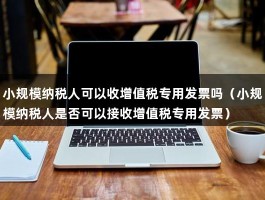 小规模纳税人可以收增值税专用发票吗（小规模纳税人是否可以接收增值税专用发票）